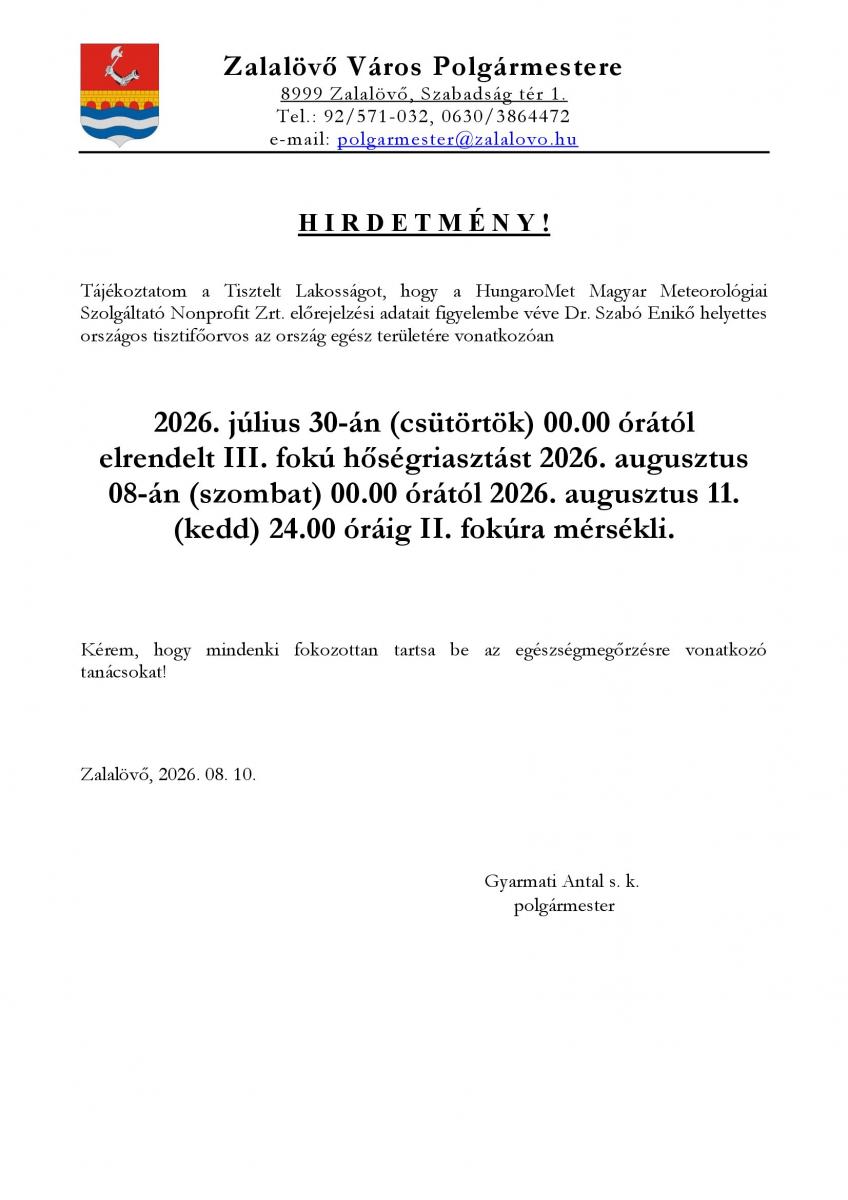 Zalalövő Város Polgármestere
8999 Zalalövő, Szabadság tér 1.
Tel.: 92/571-032, 0630/3864472
e-mail: polgarmester@zalalovo.hu

HIRDETMÉNY!

Tájékoztatom a Tisztelt Lakosságot, hogy a HungaroMet Magyar Meteorológiai Szolgáltató Nonprofit Zrt. előrejelzési adatait figyelembe véve Dr. Szabó Enikő helyettes országos tisztifőorvos az ország egész területére vonatkozóan

2026. július 30-án (csütörtök) 00.00 órától elrendelt III. fokú hőségriasztást 2026. augusztus 08-án (szombat) 00.00 órától 2026. augusztus 11. (kedd) 24.00 óráig II. fokúra mérsékli.

Kérem, hogy mindenki fokozottan tartsa be az egészségmegőrzésre vonatkozó tanácsokat!

Zalalövő, 2026. 08. 10.

Gyarmati Antal s. k.
polgármester